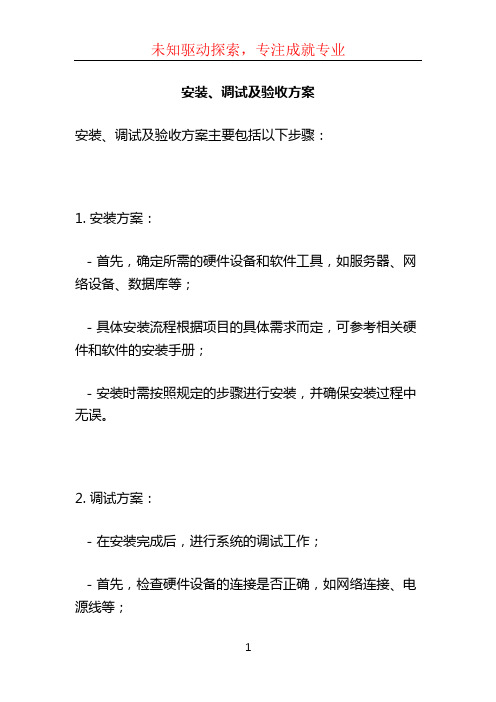 未知驱动探索，专注成就专业

安装、调试及验收方案

安装、调试及验收方案主要包括以下步骤：

1. 安装方案：

- 首先，确定所需的硬件设备和软件工具，如服务器、网络设备、数据库等；

- 具体安装流程根据项目的具体需求而定，可参考相关硬件和软件的安装手册；

- 安装时需按照规定的步骤进行安装，并确保安装过程中无误。

2. 调试方案：

- 在安装完成后，进行系统的调试工作；

- 首先，检查硬件设备的连接是否正确，如网络连接、电源线等；

1